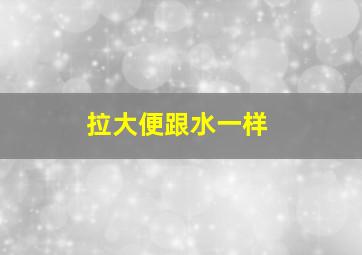 拉大便跟水一样